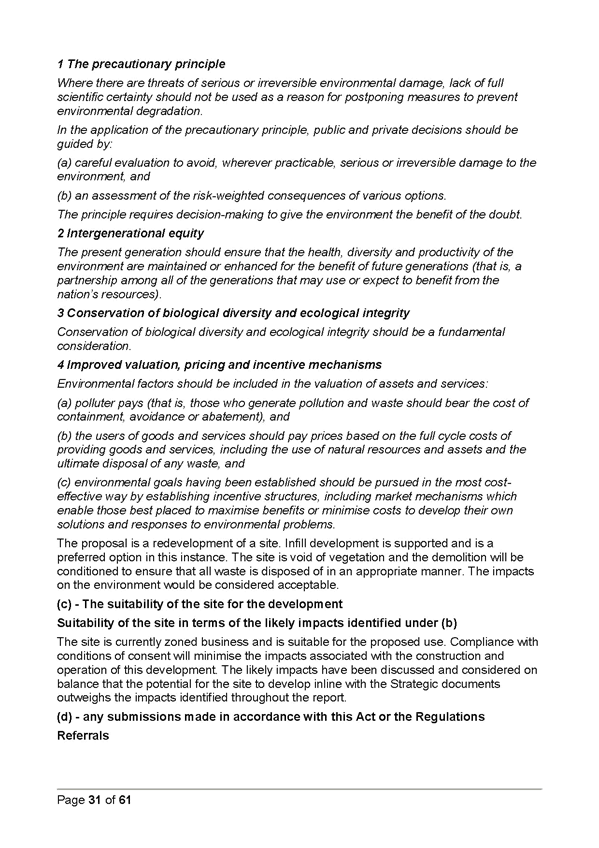 1 The precautionary principle

Where there are threats of serious or irreversible environmental damage, lack of full scientific certainty should not be used as a reason for postponing measures to prevent environmental degradation.

In the application of the precautionary principle, public and private decisions should be guided by:

(a) careful evaluation to avoid, wherever practicable, serious or irreversible damage to the environment, and

(b) an assessment of the risk-weighted consequences of various options.

The principle requires decision-making to give the environment the benefit of the doubt.

2 Intergenerational equity

The present generation should ensure that the health, diversity and productivity of the environment are maintained or enhanced for the benefit of future generations (that is, a partnership among all of the generations that may use or expect to benefit from the nation's resources).

3 Conservation of biological diversity and ecological integrity

Conservation of biological diversity and ecological integrity should be a fundamental consideration.

4 Improved valuation, pricing and incentive mechanisms

Environmental factors should be included in the valuation of assets and services:

(a) polluter pays (that is, those who generate pollution and waste should bear the cost of containment, avoidance or abatement), and

(b) the users of goods and services should pay prices based on the full cycle costs of providing goods and services, including the use of natural resources and assets and the ultimate disposal of any waste, and

(c) environmental goals having been established should be pursued in the most cost-effective way by establishing incentive structures, including market mechanisms which enable those best placed to maximise benefits or minimise costs to develop their own solutions and responses to environmental problems.

The proposal is a redevelopment of a site. Infill development is supported and is a preferred option in this instance. The site is void of vegetation and the demolition will be conditioned to ensure that all waste is disposed of in an appropriate manner. The impacts on the environment would be considered acceptable.

(c) - The suitability of the site for the development

Suitability of the site in terms of the likely impacts identified under (b)

The site is currently zoned business and is suitable for the proposed use. Compliance with conditions of consent will minimise the impacts associated with the construction and operation of this development. The likely impacts have been discussed and considered on balance that the potential for the site to develop inline with the Strategic documents outweighs the impacts identified throughout the report.

(d) - any submissions made in accordance with this Act or the Regulations

Referrals

Page 31 of 61